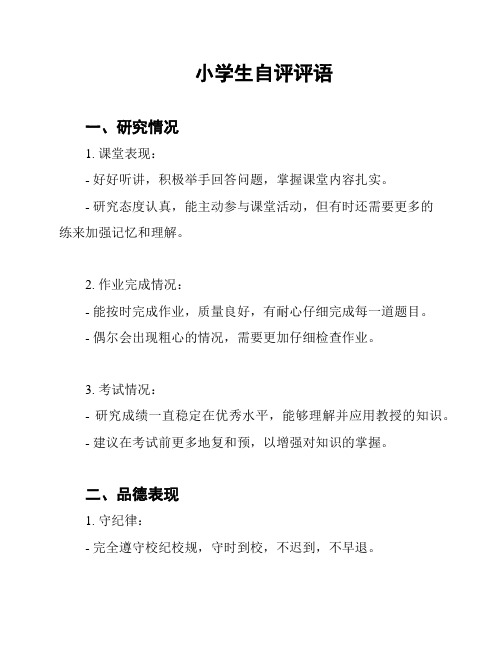 小学生自评评语

一、研究情况

1. 课堂表现：

- 好好听讲，积极举手回答问题，掌握课堂内容扎实。

- 研究态度认真，能主动参与课堂活动，但有时还需要更多的练来加强记忆和理解。

2. 作业完成情况：

- 能按时完成作业，质量良好，有耐心仔细完成每一道题目。

- 偶尔会出现粗心的情况，需要更加仔细检查作业。

3. 考试情况：

- 研究成绩一直稳定在优秀水平，能够理解并应用教授的知识。

- 建议在考试前更多地复和预，以增强对知识的掌握。

二、品德表现

1. 守纪律：

- 完全遵守校纪校规，守时到校，不迟到，不早退。